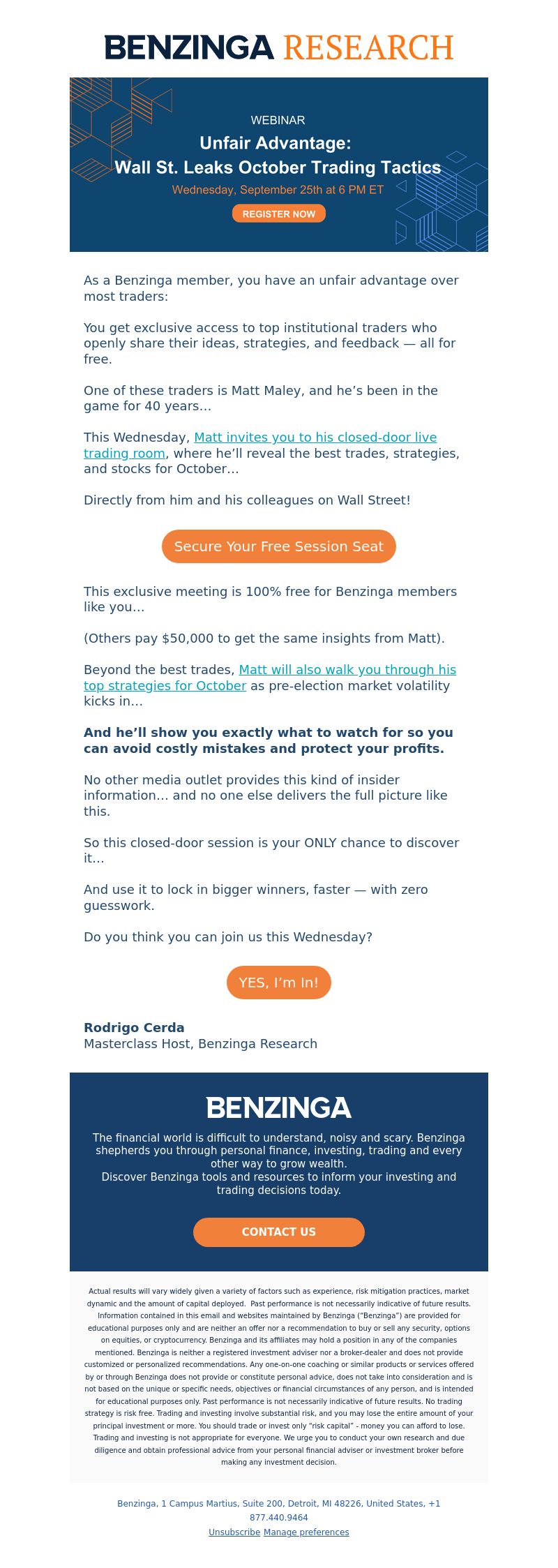 BENZINGA RESEARCH

WEBINAR

Unfair Advantage:
Wall St. Leaks October Trading Tactics

Wednesday, September 25th at 6 PM ET

REGISTER NOW

As a Benzinga member, you have an unfair advantage over most traders:

You get exclusive access to top institutional traders who openly share their ideas, strategies, and feedback — all for free.

One of these traders is Matt Maley, and he's been in the game for 40 years...

This Wednesday, Matt invites you to his closed-door live trading room, where he'll reveal the best trades, strategies, and stocks for October...

Directly from him and his colleagues on Wall Street!

Secure Your Free Session Seat

This exclusive meeting is 100% free for Benzinga members like you...

(Others pay $50,000 to get the same insights from Matt).

Beyond the best trades, Matt will also walk you through his top strategies for October as pre-election market volatility kicks in...

And he'll show you exactly what to watch for so you can avoid costly mistakes and protect your profits.

No other media outlet provides this kind of insider information... and no one else delivers the full picture like this.

So this closed-door session is your ONLY chance to discover it...

And use it to lock in bigger winners, faster — with zero guesswork.

Do you think you can join us this Wednesday?

YES, I'm In!

Rodrigo Cerda
Masterclass Host, Benzinga Research

BENZINGA

The financial world is difficult to understand, noisy and scary. Benzinga shepherds you through personal finance, investing, trading and every other way to grow wealth.
Discover Benzinga tools and resources to inform your investing and trading decisions today.

CONTACT US

Actual results will vary widely given a variety of factors such as experience, risk mitigation practices, market dynamic and the amount of capital deployed. Past performance is not necessarily indicative of future results. Information contained in this email and websites maintained by Benzinga ("Benzinga") are provided for educational purposes only and are neither an offer nor a recommendation to buy or sell any security, options on equities, or cryptocurrency. Benzinga and its affiliates may hold a position in any of the companies mentioned. Benzinga is neither a registered investment adviser nor a broker-dealer and does not provide customized or personalized recommendations. Any one-on-one coaching or similar products or services offered by or through Benzinga does not provide or constitute personal advice, does not take into consideration and is not based on the unique or specific needs, objectives or financial circumstances of any person, and is intended for educational purposes only. Past performance is not necessarily indicative of future results. No trading strategy is risk free. Trading and investing involve substantial risk, and you may lose the entire amount of your principal investment or more. You should trade or invest only "risk capital" - money you can afford to lose. Trading and investing is not appropriate for everyone. We urge you to conduct your own research and due diligence and obtain professional advice from your personal financial adviser or investment broker before making any investment decision.

Benzinga, 1 Campus Martius, Suite 200, Detroit, MI 48226, United States, +1 877.440.9464
Unsubscribe Manage preferences